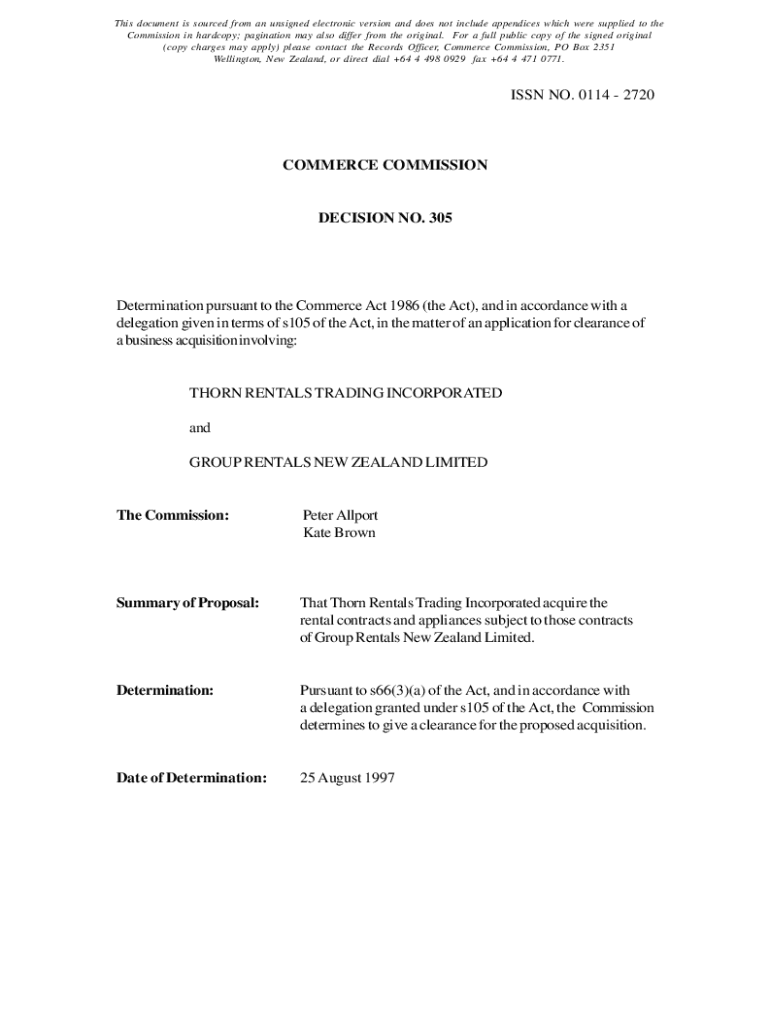 This document is sourced from an unsigned electronic version and does not include appendices which were supplied to the Commission in hardcopy; pagination may also differ from the original. For a full public copy of the signed original (copy charges may apply) please contact the Records Officer, Commerce Commission, PO Box 2351 Wellington, New Zealand, or direct dial +64 4 498 0929 fax +64 4 471 0771.

ISSN NO. 0114 - 2720

COMMERCE COMMISSION

DECISION NO. 305

Determination pursuant to the Commerce Act 1986 (the Act), and in accordance with a delegation given in terms of s105 of the Act, in the matter of an application for clearance of a business acquisition involving:

THORN RENTALS TRADING INCORPORATED

and

GROUP RENTALS NEW ZEALAND LIMITED

The Commission: Peter Allport
Kate Brown

Summary of Proposal: That Thorn Rentals Trading Incorporated acquire the rental contracts and appliances subject to those contracts of Group Rentals New Zealand Limited.

Determination: Pursuant to s66(3)(a) of the Act, and in accordance with a delegation granted under s105 of the Act, the Commission determines to give a clearance for the proposed acquisition.

Date of Determination: 25 August 1997